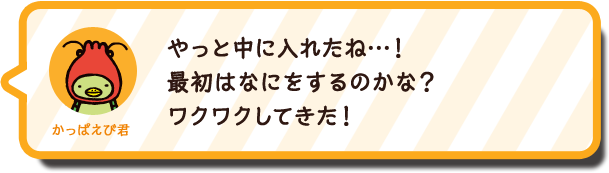 かっぱえび君

やっと中に入れたね…！
最初はなにをするのかな？
ワクワクしてきた！